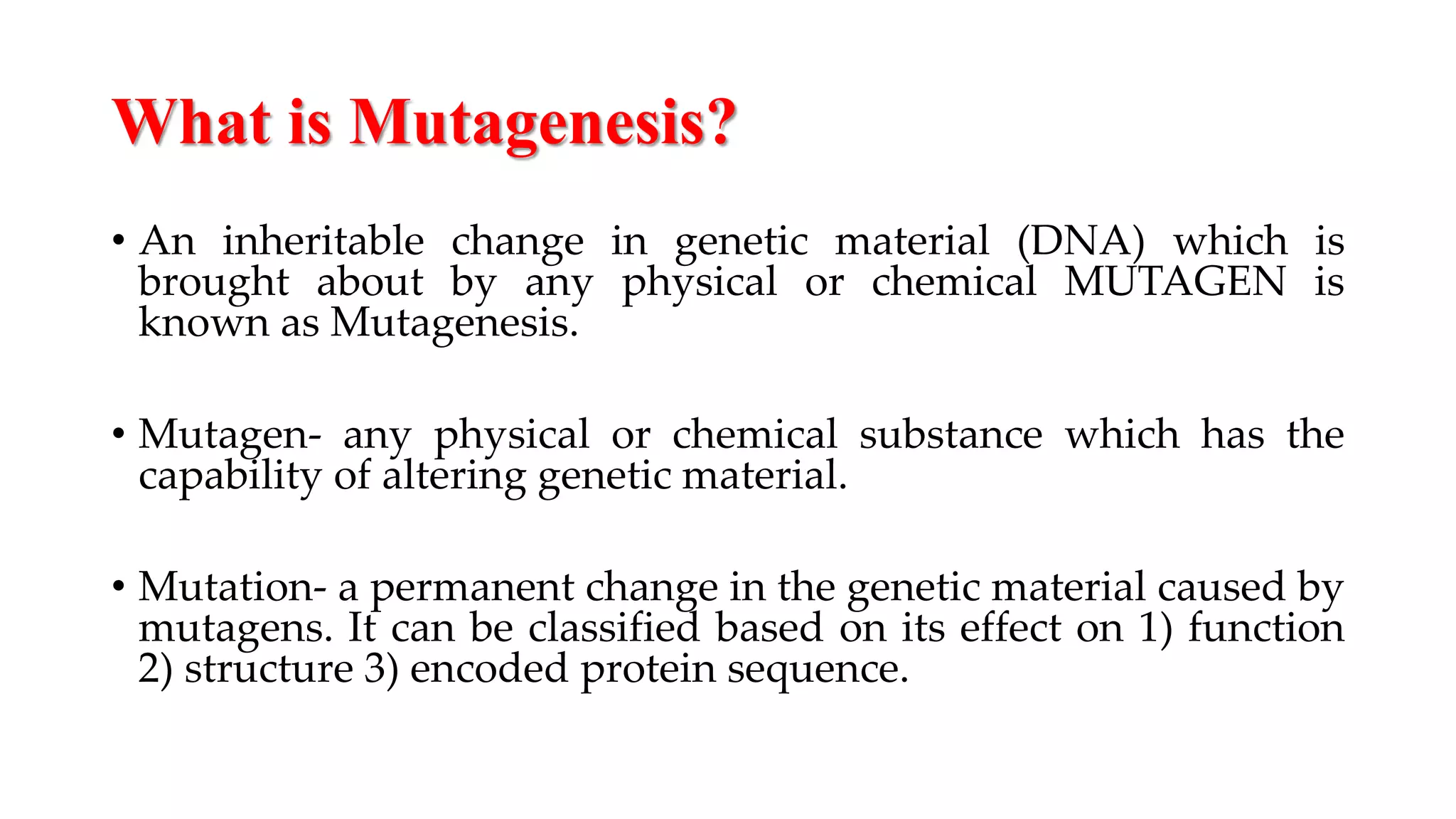 What is Mutagenesis?

• An inheritable change in genetic material (DNA) which is brought about by any physical or chemical MUTAGEN is known as Mutagenesis.

• Mutagen- any physical or chemical substance which has the capability of altering genetic material.

• Mutation- a permanent change in the genetic material caused by mutagens. It can be classified based on its effect on 1) function 2) structure 3) encoded protein sequence.